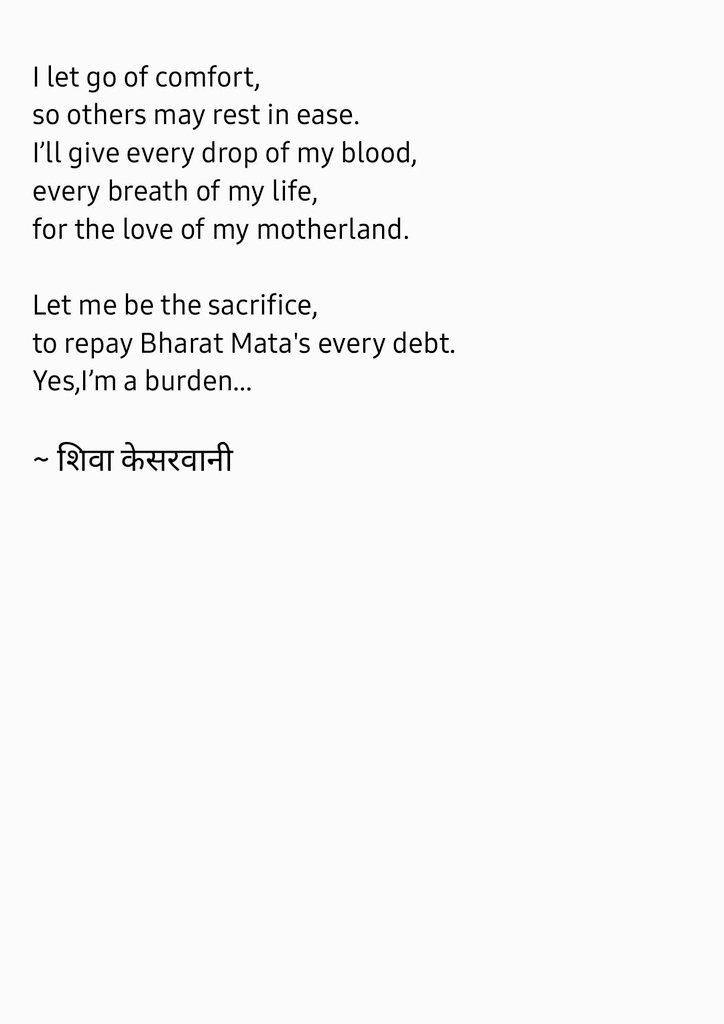 I let go of comfort,
so others may rest in ease.
I'll give every drop of my blood,
every breath of my life,
for the love of my motherland.

Let me be the sacrifice,
to repay Bharat Mata's every debt.
Yes,I'm a burden...

~ शिवा केसरवानी